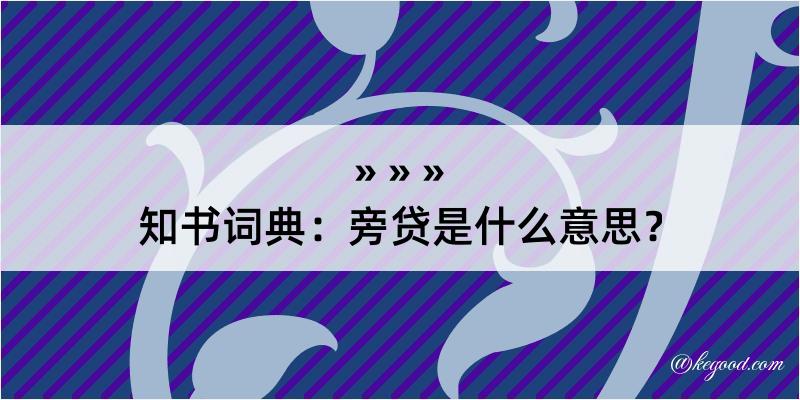 » » »
知书词典：旁贷是什么意思？

@kegood.com